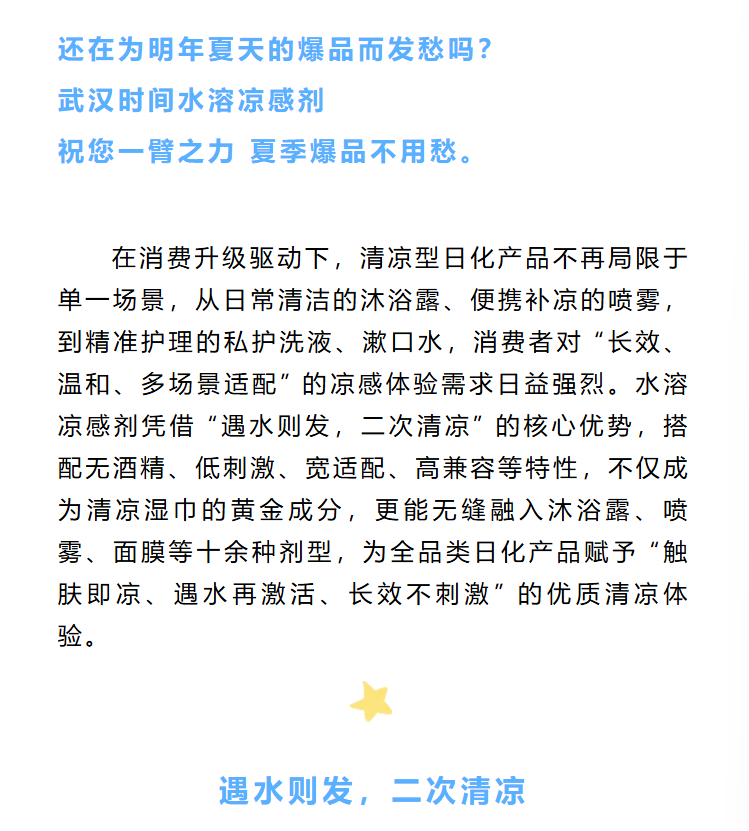 还在为明年夏天的爆品而发愁吗？
武汉时间水溶凉感剂
祝您一臂之力 夏季爆品不用愁。

在消费升级驱动下，清凉型日化产品不再局限于单一场景，从日常清洁的沐浴露、便携补凉的喷雾，到精准护理的私护洗液、漱口水，消费者对“长效、温和、多场景适配”的凉感体验需求日益强烈。水溶凉感剂凭借“遇水则发，二次清凉”的核心优势，搭配无酒精、低刺激、宽适配、高兼容等特性，不仅成为清凉湿巾的黄金成分，更能无缝融入沐浴露、喷雾、面膜等十余种剂型，为全品类日化产品赋予“触肤即凉、遇水再激活、长效不刺激”的优质清凉体验。

遇水则发，二次清凉